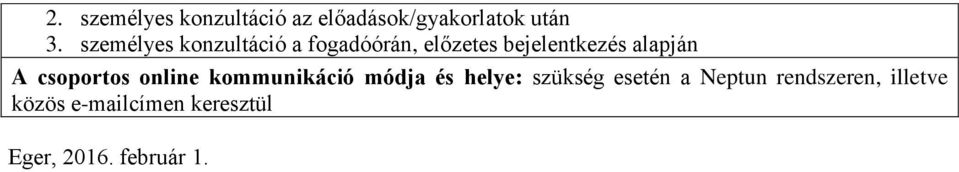 2. személyes konzultáció az előadások/gyakorlatok után
3. személyes konzultáció a fogadóórán, előzetes bejelentkezés alapján

A csoportos online kommunikáció módja és helye: szükség esetén a Neptun rendszeren, illetve közös e-mailcímen keresztül

Eger, 2016. február 1.